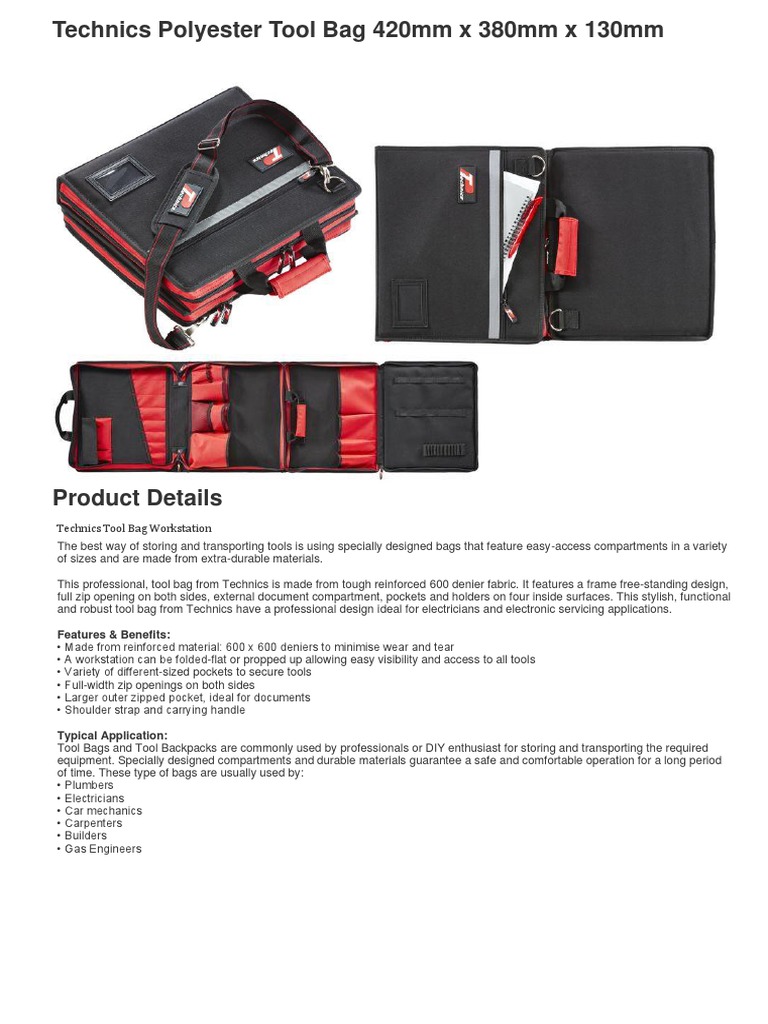 Technics Polyester Tool Bag 420mm x 380mm x 130mm

Product Details

Technics Tool Bag Workstation

The best way of storing and transporting tools is using specially designed bags that feature easy-access compartments in a variety of sizes and are made from extra-durable materials.

This professional, tool bag from Technics is made from tough reinforced 600 denier fabric. It features a frame free-standing design, full zip opening on both sides, external document compartment, pockets and holders on four inside surfaces. This stylish, functional and robust tool bag from Technics have a professional design ideal for electricians and electronic servicing applications.

Features & Benefits:
• Made from reinforced material: 600 x 600 deniers to minimise wear and tear
• A workstation can be folded-flat or propped up allowing easy visibility and access to all tools
• Variety of different-sized pockets to secure tools
• Full-width zip openings on both sides
• Larger outer zipped pocket, ideal for documents
• Shoulder strap and carrying handle

Typical Application:
Tool Bags and Tool Backpacks are commonly used by professionals or DIY enthusiast for storing and transporting the required equipment. Specially designed compartments and durable materials guarantee a safe and comfortable operation for a long period of time. These type of bags are usually used by:
• Plumbers
• Electricians
• Car mechanics
• Carpenters
• Builders
• Gas Engineers